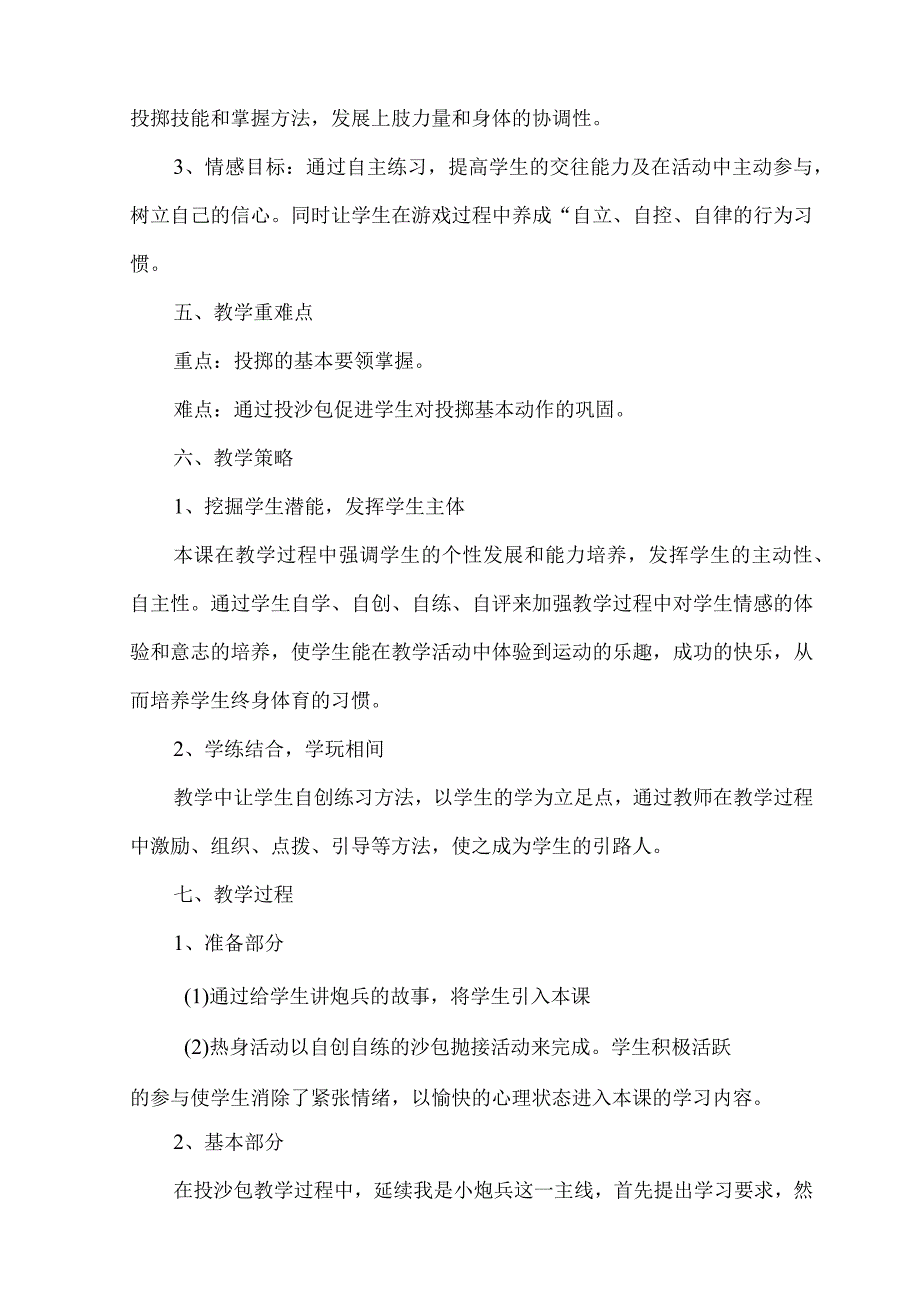 投掷技能和掌握方法，发展上肢力量和身体的协调性。

3、情感目标：通过自主练习，提高学生的交往能力及在活动中主动参与，树立自己的信心。同时让学生在游戏过程中养成“自立、自控、自律的行为习惯。

五、教学重难点

重点：投掷的基本要领掌握。

难点：通过投沙包促进学生对投掷基本动作的巩固。

六、教学策略

1、挖掘学生潜能，发挥学生主体

本课在教学过程中强调学生的个性发展和能力培养，发挥学生的主动性、自主性。通过学生自学、自创、自练、自评来加强教学过程中对学生情感的体验和意志的培养，使学生能在教学活动中体验到运动的乐趣，成功的快乐，从而培养学生终身体育的习惯。

2、学练结合，学玩相间

教学中让学生自创练习方法，以学生的学为立足点，通过教师在教学过程中激励、组织、点拨、引导等方法，使之成为学生的引路人。

七、教学过程

1、准备部分

(1)通过给学生讲炮兵的故事，将学生引入本课

(2)热身活动以自创自练的沙包抛接活动来完成。学生积极活跃的参与使学生消除了紧张情绪，以愉快的心理状态进入本课的学习内容。

2、基本部分

在投沙包教学过程中，延续我是小炮兵这一主线，首先提出学习要求，然